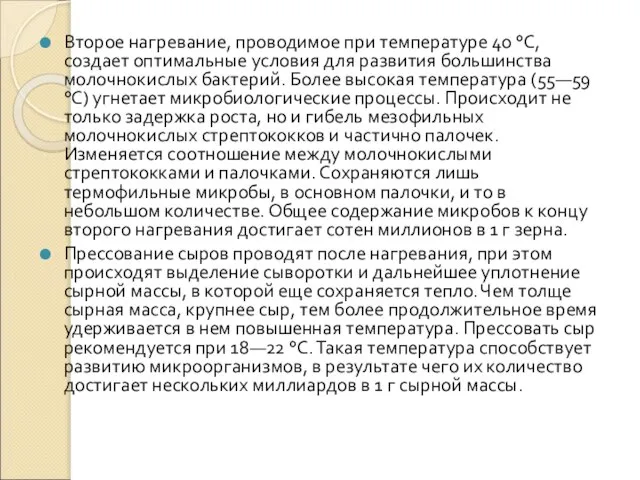 Второе нагревание, проводимое при температуре 40 °С, создает оптимальные условия для развития большинства молочнокислых бактерий. Более высокая температура (55—59 °С) угнетает микробиологические процессы. Происходит не только задержка роста, но и гибель мезофильных молочнокислых стрептококков и частично палочек. Изменяется соотношение между молочнокислыми стрептококками и палочками. Сохраняются лишь термофильные микробы, в основном палочки, и то в небольшом количестве. Общее содержание микробов к концу второго нагревания достигает сотен миллионов в 1 г зерна.

Прессование сыров проводят после нагревания, при этом происходят выделение сыворотки и дальнейшее уплотнение сырной массы, в которой еще сохраняется тепло. Чем толще сырная масса, крупнее сыр, тем более продолжительное время удерживается в нем повышенная температура. Прессовать сыр рекомендуется при 18—22 °С. Такая температура способствует развитию микроорганизмов, в результате чего их количество достигает нескольких миллиардов в 1 г сырной массы.